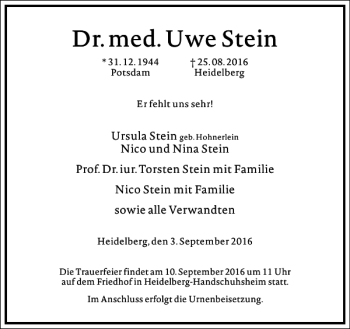 Dr. med. Uwe Stein

* 31. 12. 1944
Potsdam

† 25. 08. 2016
Heidelberg

Er fehlt uns sehr!

Ursula Stein geb. Hohnerlein
Nico und Nina Stein

Prof. Dr. iur. Torsten Stein mit Familie

Nico Stein mit Familie

sowie alle Verwandten

Heidelberg, den 3. September 2016

Die Trauerfeier findet am 10. September 2016 um 11 Uhr auf dem Friedhof in Heidelberg-Handschuhsheim statt.

Im Anschluss erfolgt die Urnenbeisetzung.